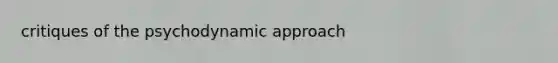 critiques of the psychodynamic approach